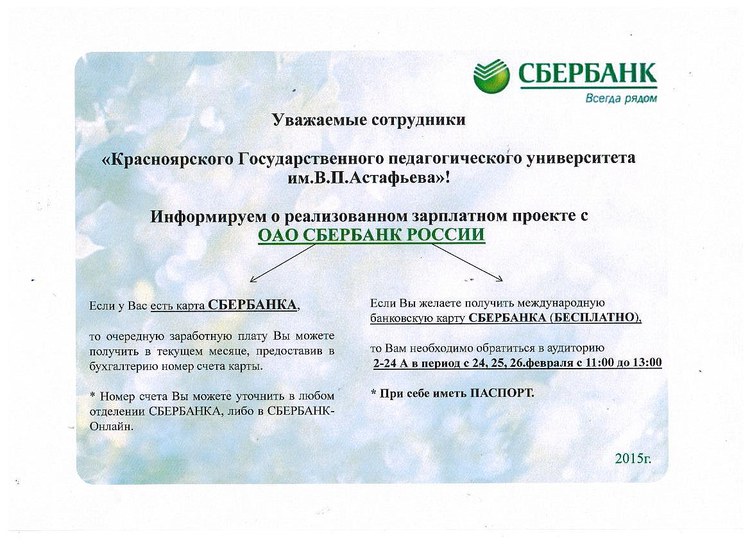 СБЕРБАНК
Всегда рядом

Уважаемые сотрудники

«Красноярского Государственного педагогического университета им.В.П.Астафьева»!

Информируем о реализованном зарплатном проекте с
ОАО СБЕРБАНК РОССИИ

Если у Вас есть карта СБЕРБАНКА,

то очередную заработную плату Вы можете получить в текущем месяце, предоставив в бухгалтерию номер счета карты.

* Номер счета Вы можете уточнить в любом отделении СБЕРБАНКА, либо в СБЕРБАНК-Онлайн.

Если Вы желаете получить международную банковскую карту СБЕРБАНКА (БЕСПЛАТНО),

то Вам необходимо обратиться в аудиторию
2-24 А в период с 24, 25, 26.февраля с 11:00 до 13:00

* При себе иметь ПАСПОРТ.

2015г.